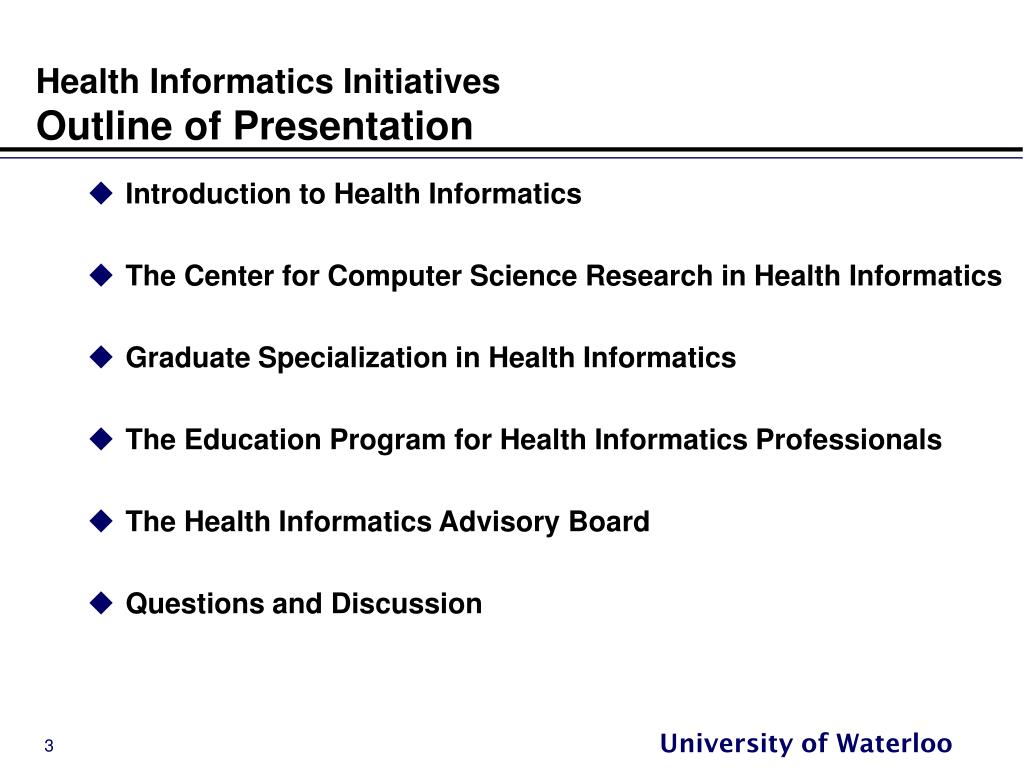 Health Informatics Initiatives
Outline of Presentation

◆ Introduction to Health Informatics

◆ The Center for Computer Science Research in Health Informatics

◆ Graduate Specialization in Health Informatics

◆ The Education Program for Health Informatics Professionals

◆ The Health Informatics Advisory Board

◆ Questions and Discussion

3

University of Waterloo